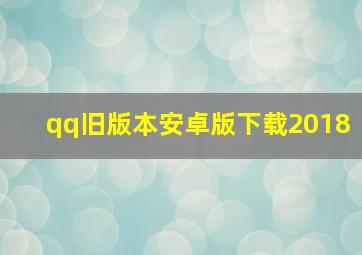 qq旧版本安卓版下载2018